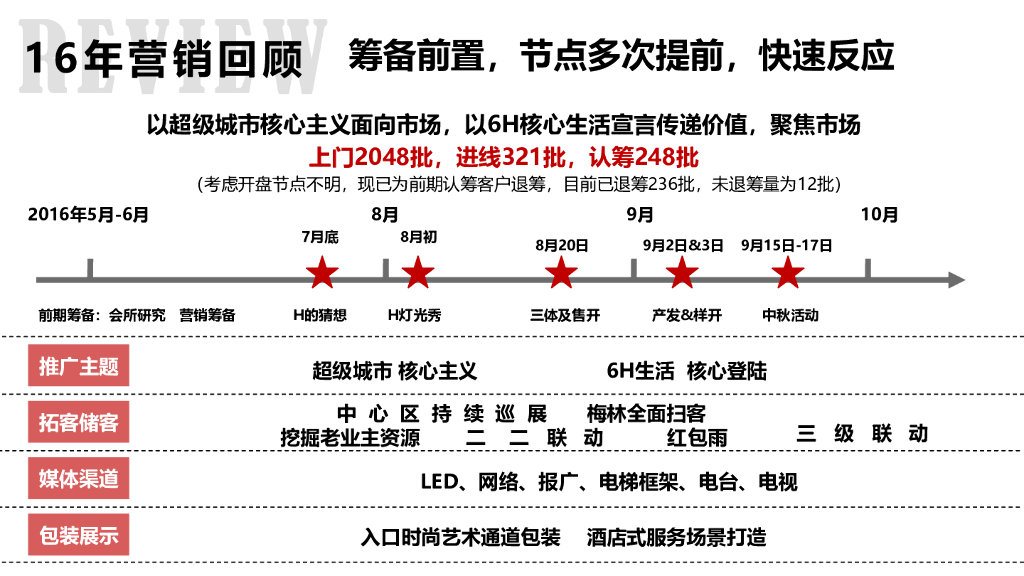 REVIEW
16年营销回顾 筹备前置，节点多次提前，快速反应

以超级城市核心主义面向市场，以6H核心生活宣言传递价值，聚焦市场
上门2048批，进线321批，认筹248批
（考虑开盘节点不明，现已为前期认筹客户退筹，目前已退筹236批，未退筹量为12批）

2016年5月-6月 8月 9月 10月
7月底 8月初 8月20日 9月2日&3日 9月15日-17日
前期筹备：会所研究 营销筹备 H的猜想 H灯光秀 三体及售开 产发&样开 中秋活动

推广主题
超级城市 核心主义 6H生活 核心登陆

拓客储客
中心区持续巡展 梅林全面扫客
挖掘老业主资源 二二联动 红包雨 三级联动

媒体渠道
LED、网络、报广、电梯框架、电台、电视

包装展示
入口时尚艺术通道包装 酒店式服务场景打造